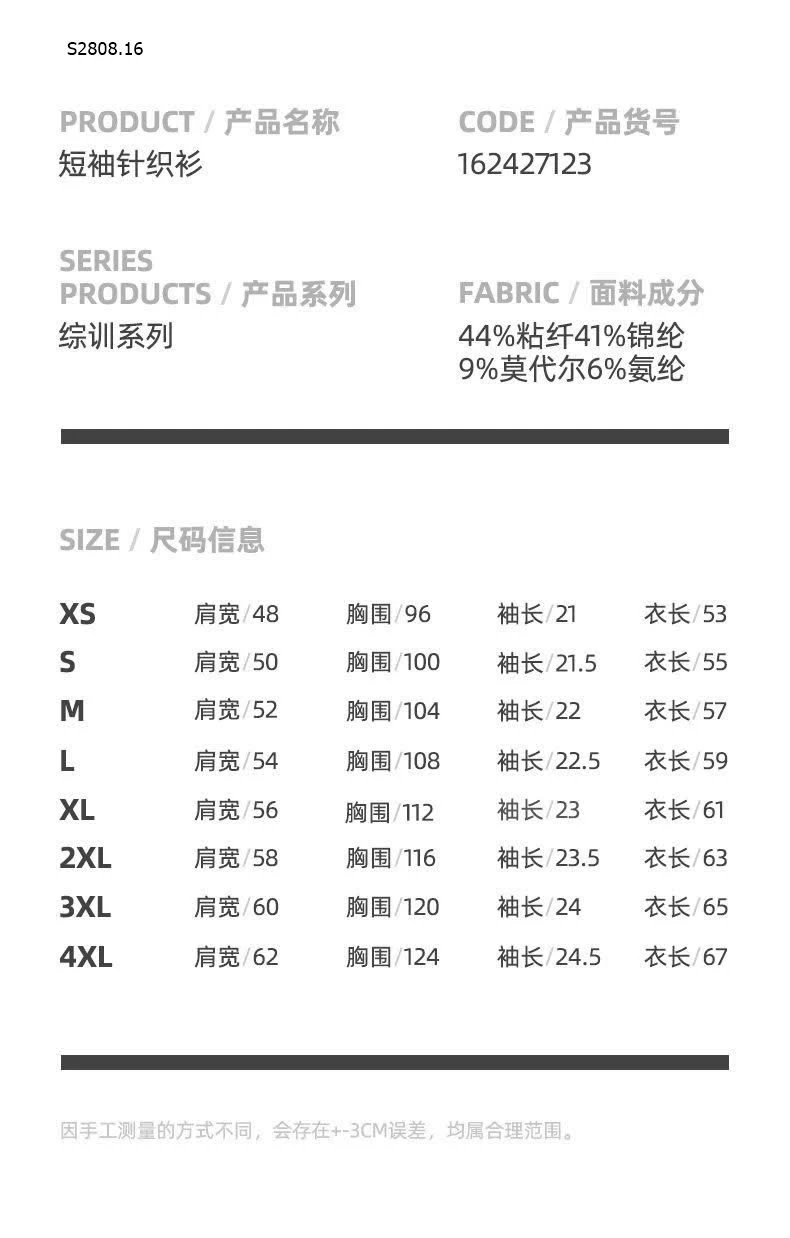 S2808.16

PRODUCT / 产品名称
短袖针织衫

CODE / 产品货号
162427123

SERIES
PRODUCTS / 产品系列
综训系列

FABRIC / 面料成分
44%粘纤41%锦纶
9%莫代尔6%氨纶

SIZE / 尺码信息

XS 肩宽/48 胸围/96 袖长/21 衣长/53
S 肩宽/50 胸围/100 袖长/21.5 衣长/55
M 肩宽/52 胸围/104 袖长/22 衣长/57
L 肩宽/54 胸围/108 袖长/22.5 衣长/59
XL 肩宽/56 胸围/112 袖长/23 衣长/61
2XL 肩宽/58 胸围/116 袖长/23.5 衣长/63
3XL 肩宽/60 胸围/120 袖长/24 衣长/65
4XL 肩宽/62 胸围/124 袖长/24.5 衣长/67

因手工测量的方式不同，会存在+-3CM误差，均属合理范围。